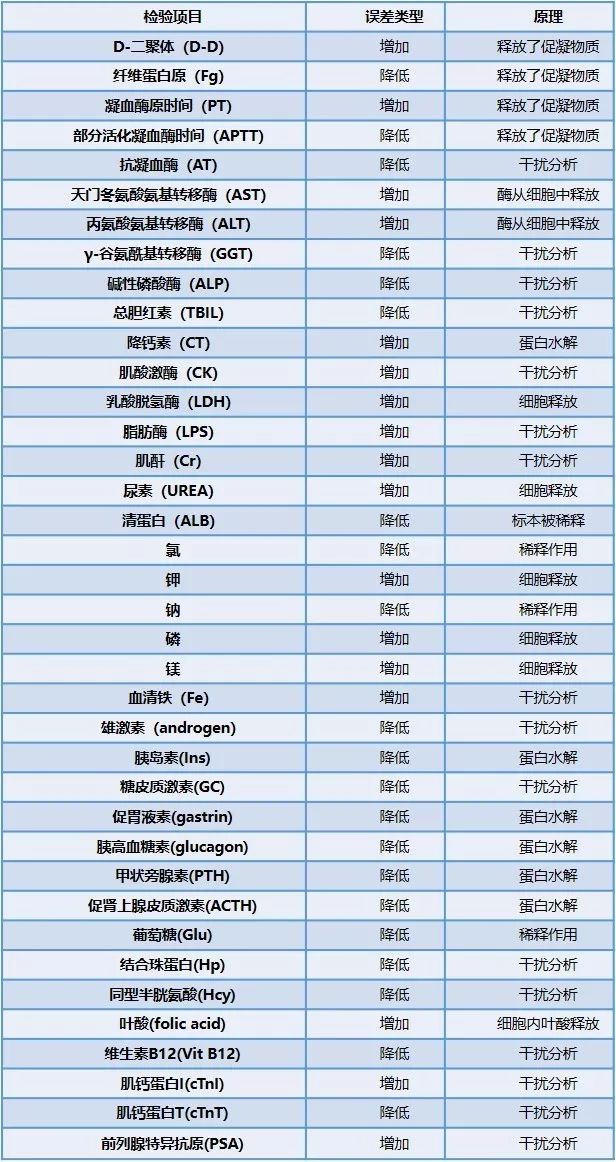 | 检验项目 | 误差类型 | 原理 |
|---|---|---|
| D-二聚体（D-D） | 增加 | 释放了促凝物质 |
| 纤维蛋白原（Fg） | 降低 | 释放了促凝物质 |
| 凝血酶原时间（PT） | 增加 | 释放了促凝物质 |
| 部分活化凝血酶时间（APTT） | 降低 | 释放了促凝物质 |
| 抗凝血酶（AT） | 降低 | 干扰分析 |
| 天门冬氨酸氨基转移酶（AST） | 增加 | 酶从细胞中释放 |
| 丙氨酸氨基转移酶（ALT） | 增加 | 酶从细胞中释放 |
| γ-谷氨酰基转移酶（GGT） | 降低 | 干扰分析 |
| 碱性磷酸酶（ALP） | 降低 | 干扰分析 |
| 总胆红素（TBIL） | 降低 | 干扰分析 |
| 降钙素（CT） | 增加 | 蛋白水解 |
| 肌酸激酶（CK） | 增加 | 干扰分析 |
| 乳酸脱氢酶（LDH） | 增加 | 细胞释放 |
| 脂肪酶（LPS） | 增加 | 干扰分析 |
| 肌酐（Cr） | 增加 | 干扰分析 |
| 尿素（UREA） | 增加 | 细胞释放 |
| 清蛋白（ALB） | 降低 | 标本被稀释 |
| 氯 | 降低 | 稀释作用 |
| 钾 | 增加 | 细胞释放 |
| 钠 | 降低 | 稀释作用 |
| 磷 | 增加 | 细胞释放 |
| 镁 | 增加 | 细胞释放 |
| 血清铁（Fe） | 增加 | 干扰分析 |
| 雄激素（androgen） | 降低 | 干扰分析 |
| 胰岛素(Ins) | 降低 | 蛋白水解 |
| 糖皮质激素(GC) | 降低 | 干扰分析 |
| 促胃液素(gastrin) | 降低 | 蛋白水解 |
| 胰高血糖素(glucagon) | 降低 | 蛋白水解 |
| 甲状旁腺素(PTH) | 降低 | 蛋白水解 |
| 促肾上腺皮质激素(ACTH) | 降低 | 蛋白水解 |
| 葡萄糖(Glu) | 降低 | 稀释作用 |
| 结合珠蛋白(Hp) | 降低 | 干扰分析 |
| 同型半胱氨酸(Hcy) | 降低 | 干扰分析 |
| 叶酸(folic acid) | 增加 | 细胞内叶酸释放 |
| 维生素B12(Vit B12) | 降低 | 干扰分析 |
| 肌钙蛋白I(cTnI) | 增加 | 干扰分析 |
| 肌钙蛋白T(cTnT) | 降低 | 干扰分析 |
| 前列腺特异抗原(PSA) | 增加 | 干扰分析 |